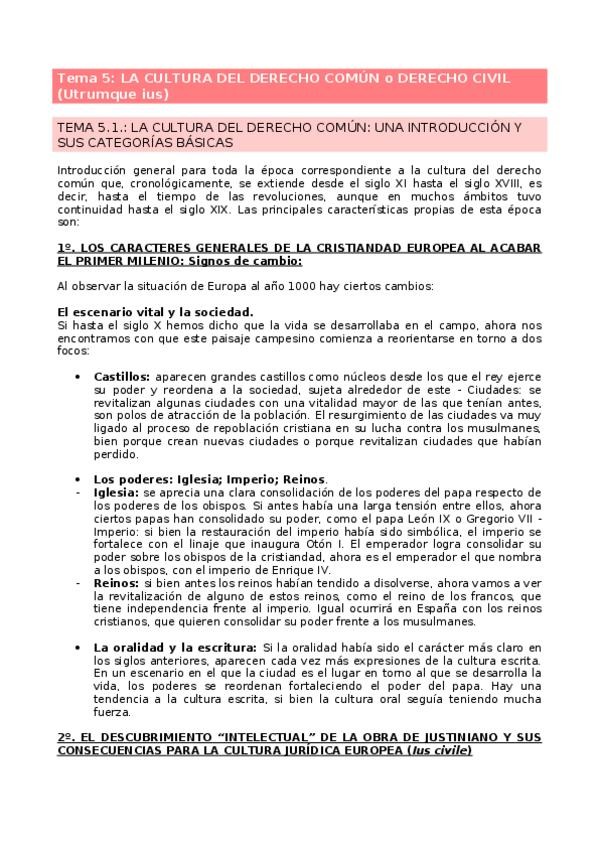 Tema 5: LA CULTURA DEL DERECHO COMÚN o DERECHO CIVIL (Utrumque ius)

TEMA 5.1.: LA CULTURA DEL DERECHO COMÚN: UNA INTRODUCCIÓN Y SUS CATEGORÍAS BÁSICAS

Introducción general para toda la época correspondiente a la cultura del derecho común que, cronológicamente, se extiende desde el siglo XI hasta el siglo XVIII, es decir, hasta el tiempo de las revoluciones, aunque en muchos ámbitos tuvo continuidad hasta el siglo XIX. Las principales características propias de esta época son:

1º. LOS CARACTERES GENERALES DE LA CRISTIANDAD EUROPEA AL ACABAR EL PRIMER MILENIO: Signos de cambio:

Al observar la situación de Europa al año 1000 hay ciertos cambios:

El escenario vital y la sociedad.
Si hasta el siglo X hemos dicho que la vida se desarrollaba en el campo, ahora nos encontramos con que este paisaje campesino comienza a reorientarse en torno a dos focos:

• Castillos: aparecen grandes castillos como núcleos desde los que el rey ejerce su poder y reordena a la sociedad, sujeta alrededor de este - Ciudades: se revitalizan algunas ciudades con una vitalidad mayor de las que tenían antes, son polos de atracción de la población. El resurgimiento de las ciudades va muy ligado al proceso de repoblación cristiana en su lucha contra los musulmanes, bien porque crean nuevas ciudades o porque revitalizan ciudades que habían perdido.

• Los poderes: Iglesia; Imperio; Reinos.
- Iglesia: se aprecia una clara consolidación de los poderes del papa respecto de los poderes de los obispos. Si antes había una larga tensión entre ellos, ahora ciertos papas han consolidado su poder, como el papa León IX o Gregorio VII - Imperio: si bien la restauración del imperio había sido simbólica, el imperio se fortalece con el linaje que inaugura Otón I. El emperador logra consolidar su poder sobre los obispos de la cristiandad, ahora es el emperador el que nombra a los obispos, con el imperio de Enrique IV.
- Reinos: si bien antes los reinos habían tendido a disolverse, ahora vamos a ver la revitalización de alguno de estos reinos, como el reino de los francos, que tiene independencia frente al imperio. Igual ocurrirá en España con los reinos cristianos, que quieren consolidar su poder frente a los musulmanes.

• La oralidad y la escritura: Si la oralidad había sido el carácter más claro en los siglos anteriores, aparecen cada vez más expresiones de la cultura escrita. En un escenario en el que la ciudad es el lugar en torno al que se desarrolla la vida, los poderes se reordenan fortaleciendo el poder del papa. Hay una tendencia a la cultura escrita, si bien la cultura oral seguía teniendo mucha fuerza.

2º. EL DESCUBRIMIENTO "INTELECTUAL" DE LA OBRA DE JUSTINIANO Y SUS CONSECUENCIAS PARA LA CULTURA JURÍDICA EUROPEA (Ius civile)